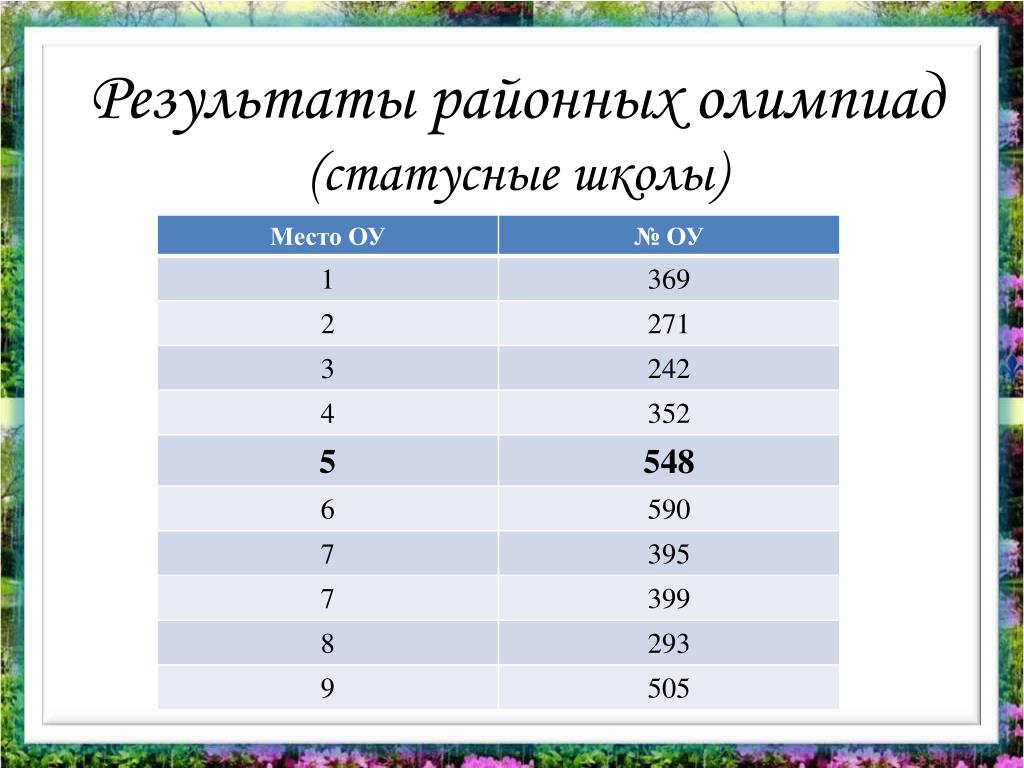 Результаты районных олимпиад
(статусные школы)

| Место ОУ | № ОУ |
|---|---|
| 1 | 369 |
| 2 | 271 |
| 3 | 242 |
| 4 | 352 |
| **5** | **548** |
| 6 | 590 |
| 7 | 395 |
| 7 | 399 |
| 8 | 293 |
| 9 | 505 |